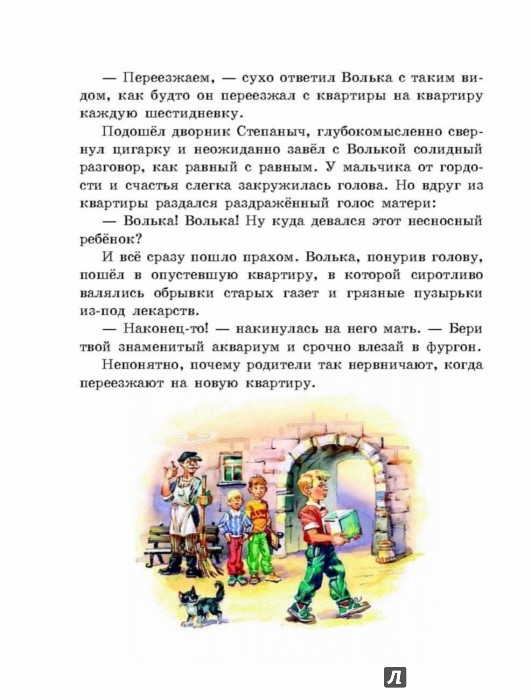 — Переезжаем, — сухо ответил Волька с таким видом, как будто он переезжал с квартиры на квартиру каждую шестидневку.

Подошёл дворник Степаныч, глубокомысленно свернул цигарку и неожиданно завёл с Волькой солидный разговор, как равный с равным. У мальчика от гордости и счастья слегка закружилась голова. Но вдруг из квартиры раздался раздражённый голос матери:

— Волька! Волька! Ну куда девался этот несносный ребёнок?

И всё сразу пошло прахом. Волька, понурив голову, пошёл в опустевшую квартиру, в которой сиротливо валялись обрывки старых газет и грязные пузырьки из-под лекарств.

— Наконец-то! — накинулась на него мать. — Бери твой знаменитый аквариум и срочно влезай в фургон.

Непонятно, почему родители так нервничают, когда переезжают на новую квартиру.

Л